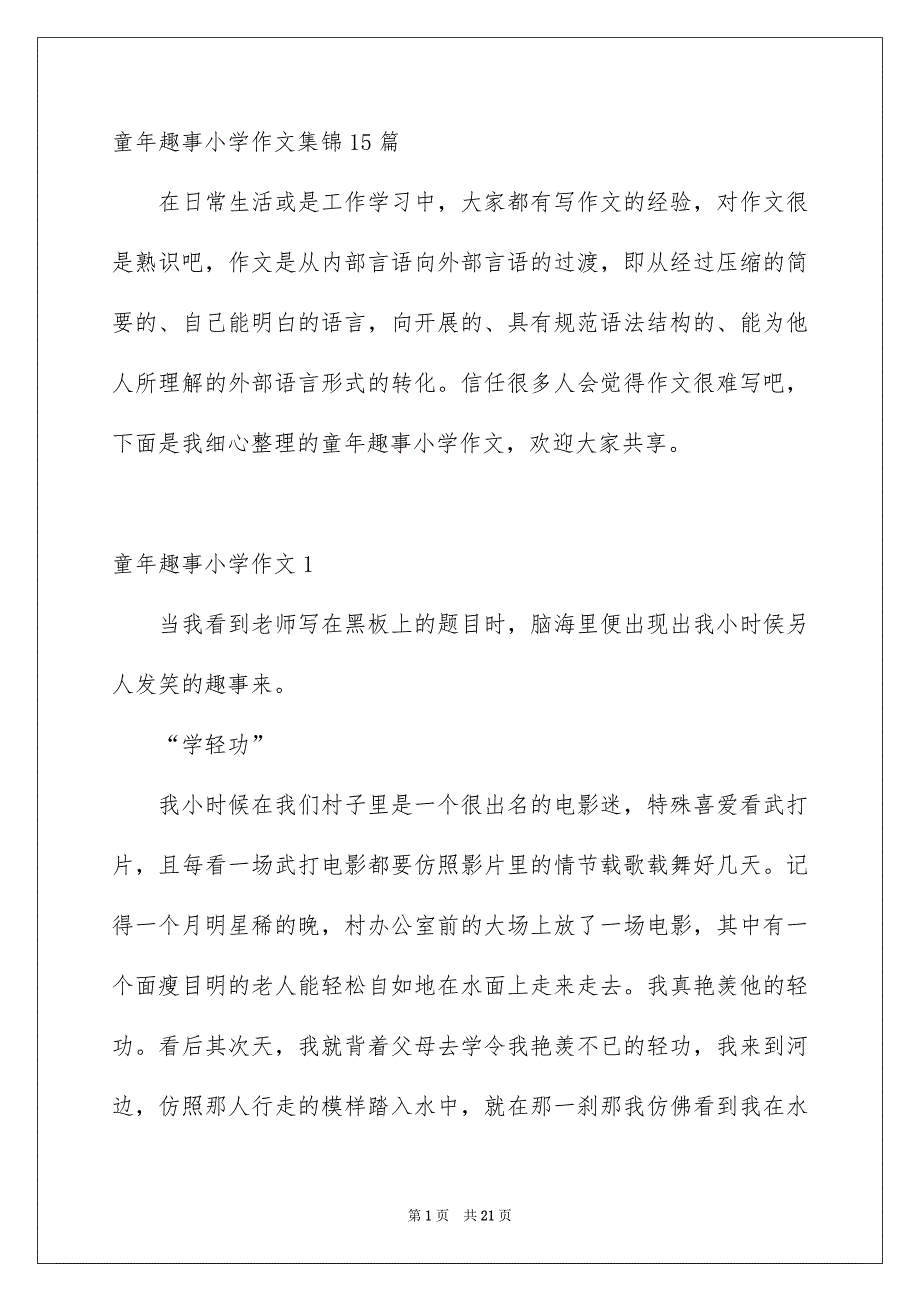 童年趣事小学作文集锦15篇

在日常生活或是工作学习中，大家都有写作文的经验，对作文很是熟识吧，作文是从内部言语向外部言语的过渡，即从经过压缩的简要的、自己能明白的语言，向开展的、具有规范语法结构的、能为他人所理解的外部语言形式的转化。信任很多人会觉得作文很难写吧，下面是我细心整理的童年趣事小学作文，欢迎大家共享。

童年趣事小学作文1

当我看到老师写在黑板上的题目时，脑海里便出现出我小时侯另人发笑的趣事来。

“学轻功”

我小时候在我们村子里是一个很出名的电影迷，特殊喜爱看武打片，且每看一场武打电影都要仿照影片里的情节载歌载舞好几天。记得一个月明星稀的晚，村办公室前的大场上放了一场电影，其中有一个面瘦目明的老人能轻松自如地在水面上走来走去。我真艳羡他的轻功。看后其次天，我就背着父母去学令我艳羡不已的轻功，我来到河边，仿照那人行走的模样踏入水中，就在那一刹那我仿佛看到我在水

第1页 共21页